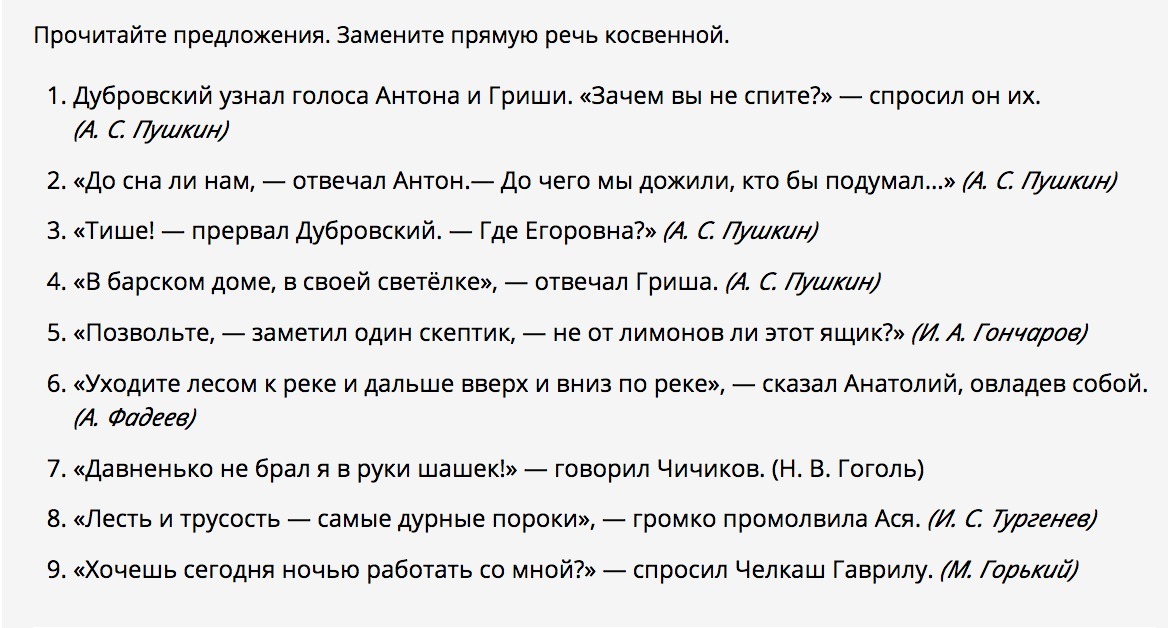 Прочитайте предложения. Замените прямую речь косвенной.

1. Дубровский узнал голоса Антона и Гриши. «Зачем вы не спите?» — спросил он их. (А. С. Пушкин)

2. «До сна ли нам, — отвечал Антон.— До чего мы дожили, кто бы подумал...» (А. С. Пушкин)

3. «Тише! — прервал Дубровский. — Где Егоровна?» (А. С. Пушкин)

4. «В барском доме, в своей светёлке», — отвечал Гриша. (А. С. Пушкин)

5. «Позвольте, — заметил один скептик, — не от лимонов ли этот ящик?» (И. А. Гончаров)

6. «Уходите лесом к реке и дальше вверх и вниз по реке», — сказал Анатолий, овладев собой. (А. Фадеев)

7. «Давненько не брал я в руки шашек!» — говорил Чичиков. (Н. В. Гоголь)

8. «Лесть и трусость — самые дурные пороки», — громко промолвила Ася. (И. С. Тургенев)

9. «Хочешь сегодня ночью работать со мной?» — спросил Челкаш Гаврилу. (М. Горький)